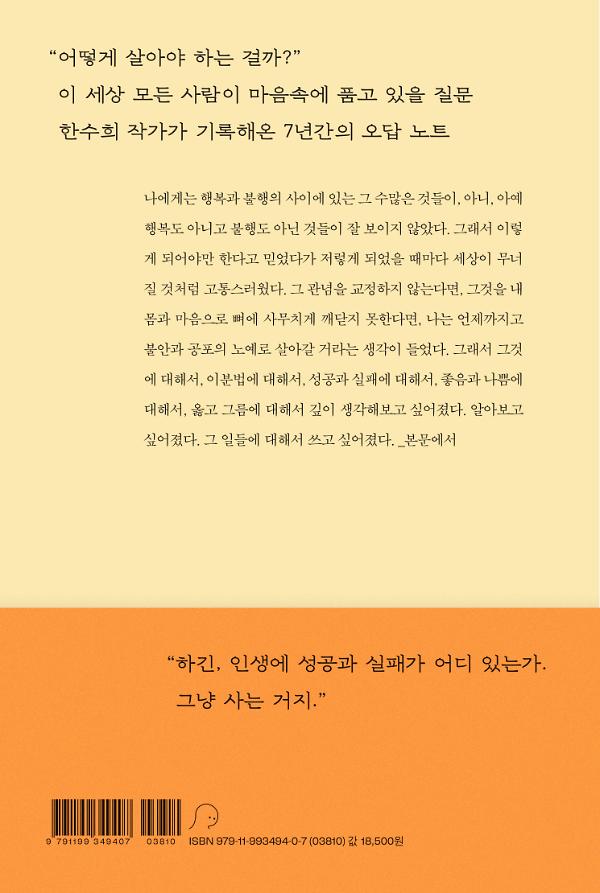 “어떻게 살아야 하는 걸까?”
이 세상 모든 사람이 마음속에 품고 있을 질문
한수희 작가가 기록해온 7년간의 오답 노트

나에게는 행복과 불행의 사이에 있는 그 수많은 것들이, 아니, 아예 행복도 아니고 불행도 아닌 것들이 잘 보이지 않았다. 그래서 이렇게 되어야만 한다고 믿었다가 저렇게 되었을 때마다 세상이 무너질 것처럼 고통스러웠다. 그 관념을 교정하지 않는다면, 그것을 내 몸과 마음으로 뼈에 사무치게 깨닫지 못한다면, 나는 언제까지고 불안과 공포의 노예로 살아갈 거라는 생각이 들었다. 그래서 그것에 대해서, 이분법에 대해서, 성공과 실패에 대해서, 좋음과 나쁨에 대해서, 옳고 그름에 대해서 깊이 생각해보고 싶어졌다. 알아보고 싶어졌다. 그 일들에 대해서 쓰고 싶어졌다. _본문에서

“하긴, 인생에 성공과 실패가 어디 있는가.
그냥 사는 거지.”

9 791199 349407 03810 ISBN 979-11-993494-0-7 (03810) 값 18,500원